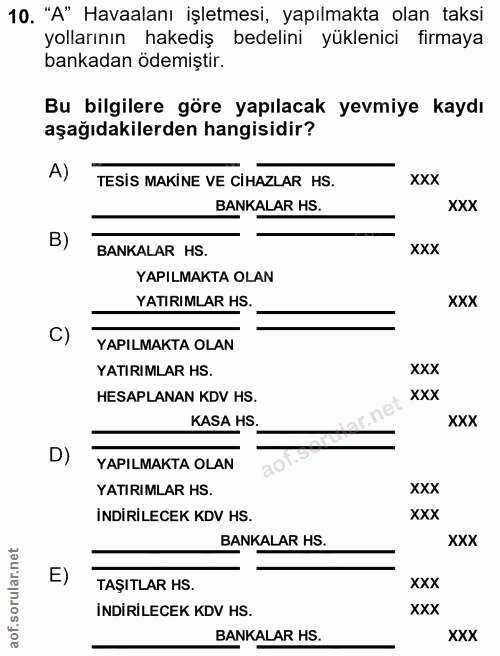 10. “A” Havaalanı işletmesi, yapılmakta olan taksi yollarının hakediş bedelini yüklenici firmaya bankadan ödemiştir.

Bu bilgilere göre yapılacak yevmiye kaydı aşağıdakilerden hangisidir?

A)
TESİS MAKİNE VE CİHAZLAR HS. XXX
BANKALAR HS. XXX

B)
BANKALAR HS. XXX
YAPILMAKTA OLAN
YATIRIMLAR HS. XXX

C)
YAPILMAKTA OLAN
YATIRIMLAR HS. XXX
HESAPLANAN KDV HS. XXX
KASA HS. XXX

D)
YAPILMAKTA OLAN
YATIRIMLAR HS. XXX
İNDİRİLECEK KDV HS. XXX
BANKALAR HS. XXX

E)
TAŞITLAR HS. XXX
İNDİRİLECEK KDV HS. XXX
BANKALAR HS. XXX

aof.sorular.net

aof.sorular.net